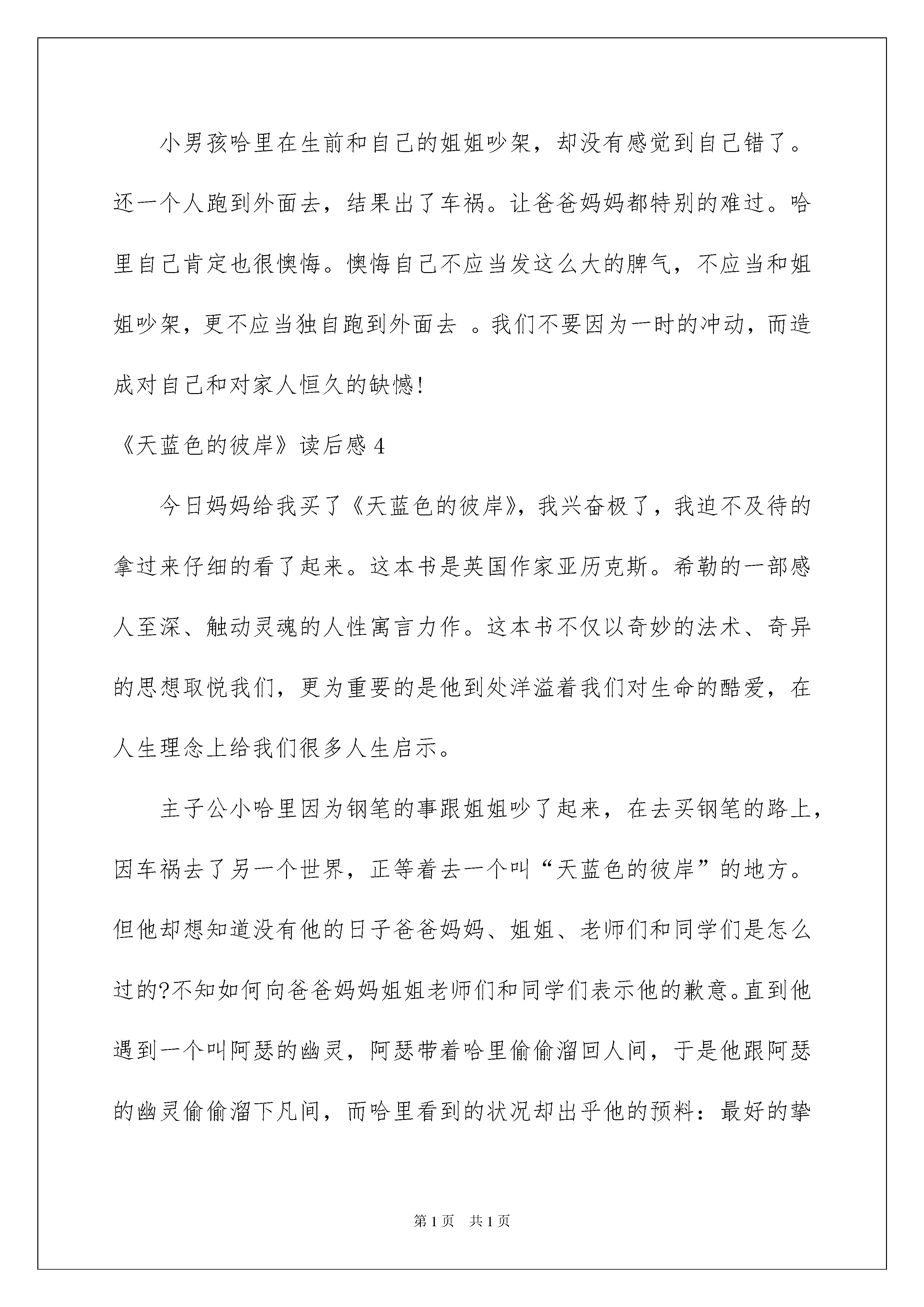 小男孩哈里在生前和自己的姐姐吵架，却没有感觉到自己错了。还一个人跑到外面去，结果出了车祸。让爸爸妈妈都特别的难过。哈里自己肯定也很懊悔。懊悔自己不应当发这么大的脾气，不应当和姐姐吵架，更不应当独自跑到外面去 。我们不要因为一时的冲动，而造成对自己和对家人恒久的缺憾!

《天蓝色的彼岸》读后感 4

今日妈妈给我买了《天蓝色的彼岸》，我兴奋极了，我迫不及待的拿过来仔细的看了起来。这本书是英国作家亚历克斯。希勒的一部感人至深、触动灵魂的人性寓言力作。这本书不仅以奇妙的法术、奇异的思想取悦我们，更为重要的是他到处洋溢着我们对生命的酷爱，在人生理念上给我们很多人生启示。

主子公小哈里因为钢笔的事跟姐姐吵了起来，在去买钢笔的路上，因车祸去了另一个世界，正等着去一个叫“天蓝色的彼岸”的地方。但他却想知道没有他的日子爸爸妈妈、姐姐、老师们和同学们是怎么过的?不知如何向爸爸妈妈姐姐老师们和同学们表示他的歉意。直到他遇到一个叫阿瑟的幽灵，阿瑟带着哈里偷偷溜回人间，于是他跟阿瑟的幽灵偷偷溜下凡间，而哈里看到的状况却出乎他的预料：最好的挚

第 1 页　共 1 页